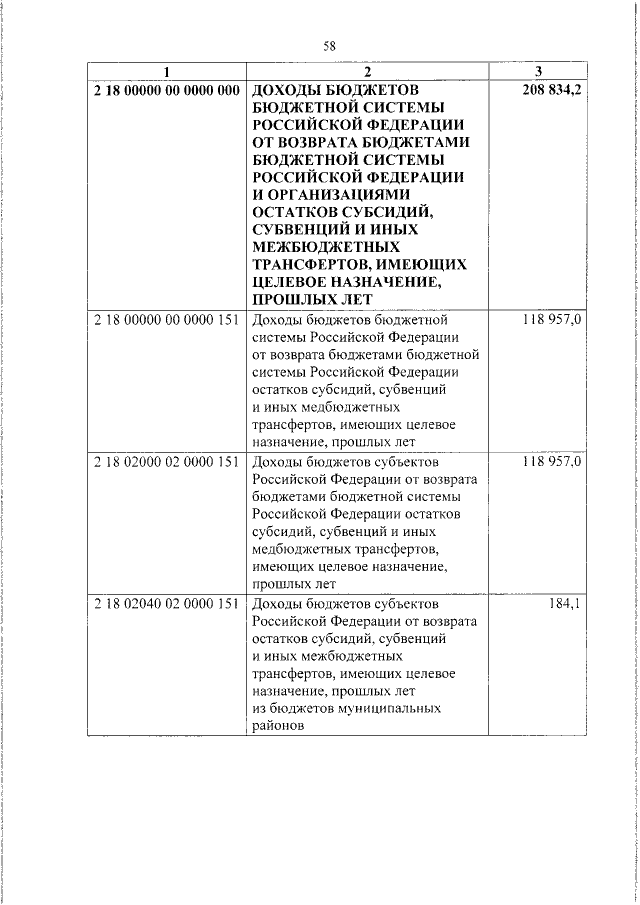 58

| 1 | 2 | 3 |
|---|---|---|
| **2 18 00000 00 0000 000** | **ДОХОДЫ БЮДЖЕТОВ БЮДЖЕТНОЙ СИСТЕМЫ РОССИЙСКОЙ ФЕДЕРАЦИИ ОТ ВОЗВРАТА БЮДЖЕТАМИ БЮДЖЕТНОЙ СИСТЕМЫ РОССИЙСКОЙ ФЕДЕРАЦИИ И ОРГАНИЗАЦИЯМИ ОСТАТКОВ СУБСИДИЙ, СУБВЕНЦИЙ И ИНЫХ МЕЖБЮДЖЕТНЫХ ТРАНСФЕРТОВ, ИМЕЮЩИХ ЦЕЛЕВОЕ НАЗНАЧЕНИЕ, ПРОШЛЫХ ЛЕТ** | **208 834,2** |
| 2 18 00000 00 0000 151 | Доходы бюджетов бюджетной системы Российской Федерации от возврата бюджетами бюджетной системы Российской Федерации остатков субсидий, субвенций и иных медбюджетных трансфертов, имеющих целевое назначение, прошлых лет | 118 957,0 |
| 2 18 02000 02 0000 151 | Доходы бюджетов субъектов Российской Федерации от возврата бюджетами бюджетной системы Российской Федерации остатков субсидий, субвенций и иных медбюджетных трансфертов, имеющих целевое назначение, прошлых лет | 118 957,0 |
| 2 18 02040 02 0000 151 | Доходы бюджетов субъектов Российской Федерации от возврата остатков субсидий, субвенций и иных межбюджетных трансфертов, имеющих целевое назначение, прошлых лет из бюджетов муниципальных районов | 184,1 |